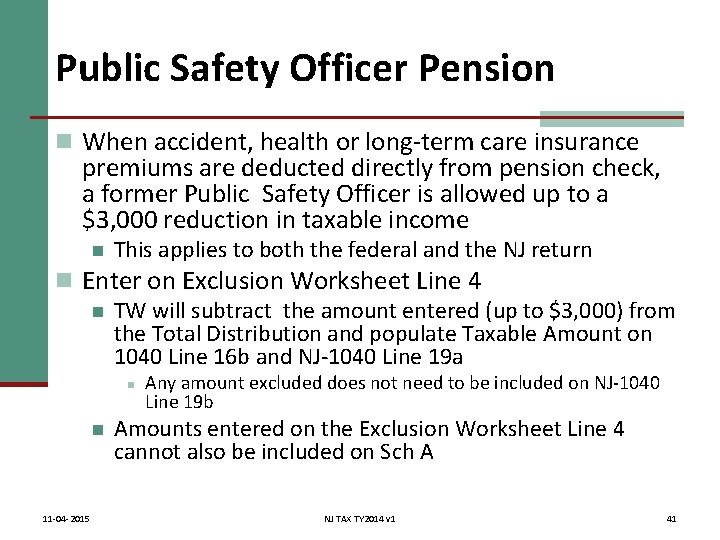 Public Safety Officer Pension

When accident, health or long-term care insurance premiums are deducted directly from pension check, a former Public Safety Officer is allowed up to a \$3,000 reduction in taxable income

This applies to both the federal and the NJ return

Enter on Exclusion Worksheet Line 4

TW will subtract the amount entered (up to \$3,000) from the Total Distribution and populate Taxable Amount on 1040 Line 16b and NJ-1040 Line 19a

Any amount excluded does not need to be included on NJ-1040 Line 19b

Amounts entered on the Exclusion Worksheet Line 4 cannot also be included on Sch A

11-04-2015

NJ TAX TY2014 v1

41